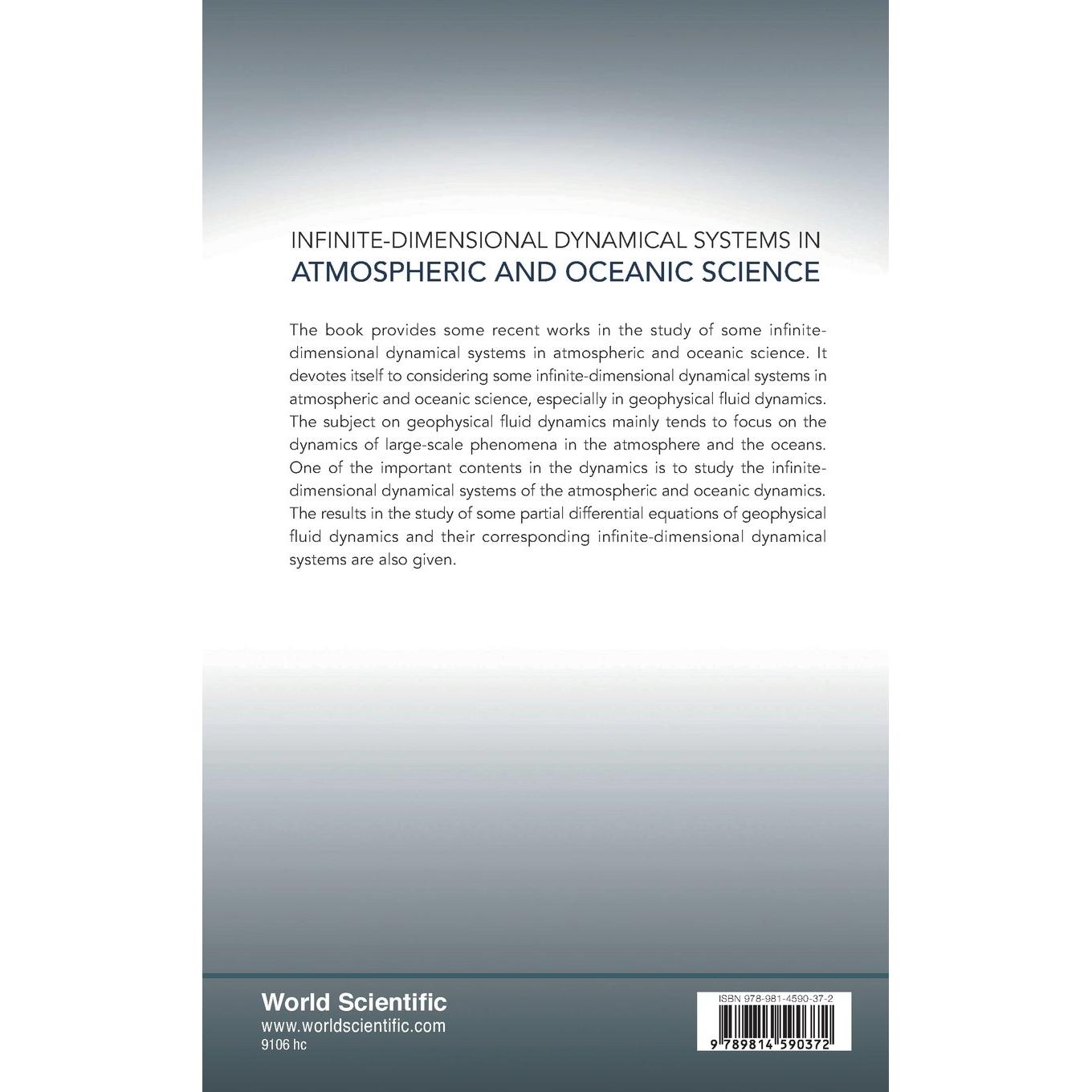 INFINITE-DIMENSIONAL DYNAMICAL SYSTEMS IN
ATMOSPHERIC AND OCEANIC SCIENCE

The book provides some recent works in the study of some infinite-dimensional dynamical systems in atmospheric and oceanic science. It devotes itself to considering some infinite-dimensional dynamical systems in atmospheric and oceanic science, especially in geophysical fluid dynamics. The subject on geophysical fluid dynamics mainly tends to focus on the dynamics of large-scale phenomena in the atmosphere and the oceans. One of the important contents in the dynamics is to study the infinite-dimensional dynamical systems of the atmospheric and oceanic dynamics. The results in the study of some partial differential equations of geophysical fluid dynamics and their corresponding infinite-dimensional dynamical systems are also given.

World Scientific
www.worldscientific.com
9106 hc

ISBN 978-981-4590-37-2
9 789814 590372